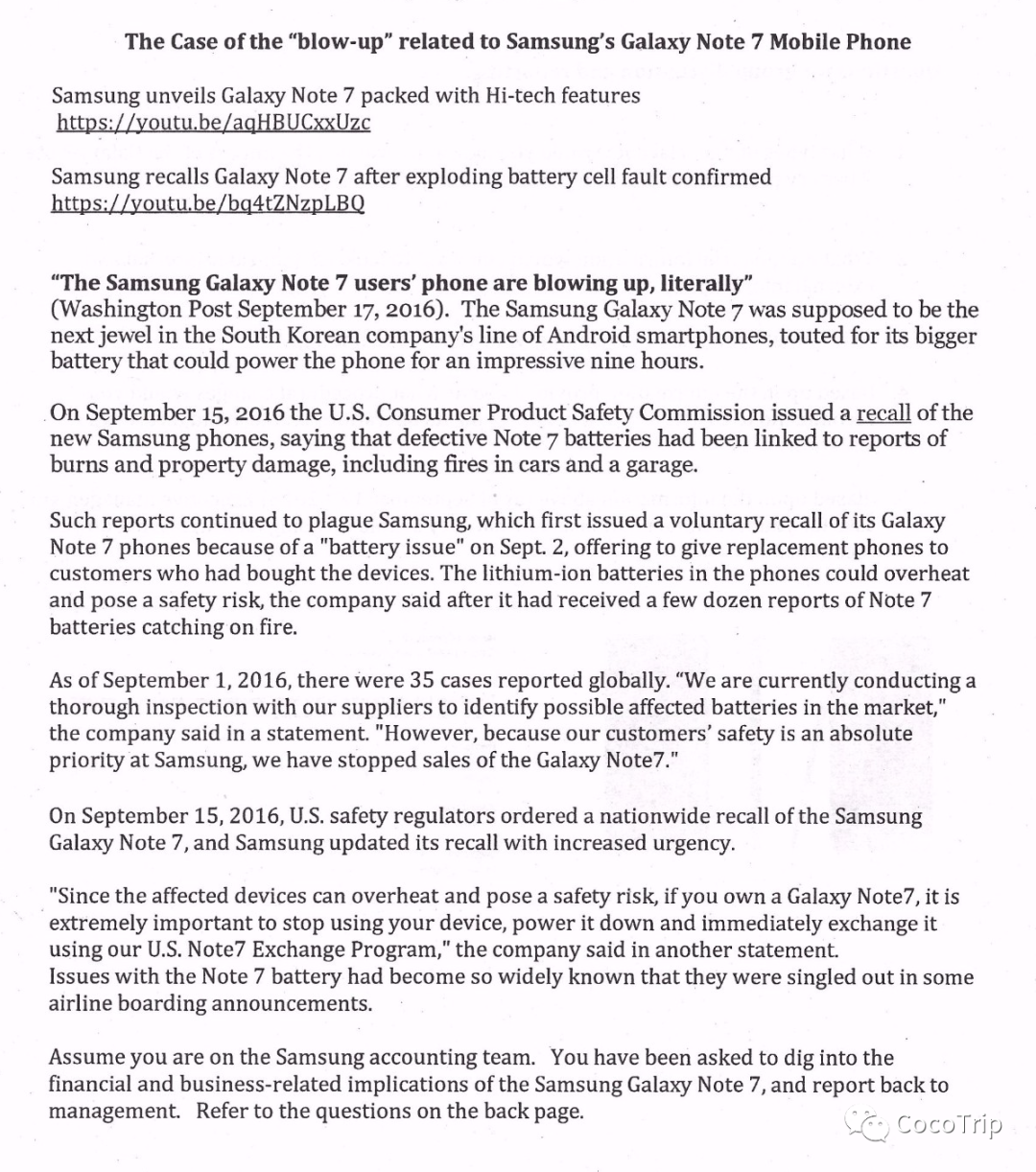 The Case of the "blow-up" related to Samsung's Galaxy Note 7 Mobile Phone

Samsung unveils Galaxy Note 7 packed with Hi-tech features
https://youtu.be/aqHBUCxxUzc

Samsung recalls Galaxy Note 7 after exploding battery cell fault confirmed
https://youtu.be/bq4tZNzpLBQ

"The Samsung Galaxy Note 7 users' phone are blowing up, literally"
(Washington Post September 17, 2016). The Samsung Galaxy Note 7 was supposed to be the next jewel in the South Korean company's line of Android smartphones, touted for its bigger battery that could power the phone for an impressive nine hours.

On September 15, 2016 the U.S. Consumer Product Safety Commission issued a recall of the new Samsung phones, saying that defective Note 7 batteries had been linked to reports of burns and property damage, including fires in cars and a garage.

Such reports continued to plague Samsung, which first issued a voluntary recall of its Galaxy Note 7 phones because of a "battery issue" on Sept. 2, offering to give replacement phones to customers who had bought the devices. The lithium-ion batteries in the phones could overheat and pose a safety risk, the company said after it had received a few dozen reports of Note 7 batteries catching on fire.

As of September 1, 2016, there were 35 cases reported globally. "We are currently conducting a thorough inspection with our suppliers to identify possible affected batteries in the market," the company said in a statement. "However, because our customers' safety is an absolute priority at Samsung, we have stopped sales of the Galaxy Note7."

On September 15, 2016, U.S. safety regulators ordered a nationwide recall of the Samsung Galaxy Note 7, and Samsung updated its recall with increased urgency.

"Since the affected devices can overheat and pose a safety risk, if you own a Galaxy Note7, it is extremely important to stop using your device, power it down and immediately exchange it using our U.S. Note7 Exchange Program," the company said in another statement.
Issues with the Note 7 battery had become so widely known that they were singled out in some airline boarding announcements.

Assume you are on the Samsung accounting team. You have been asked to dig into the financial and business-related implications of the Samsung Galaxy Note 7, and report back to management. Refer to the questions on the back page.

CocoTrip